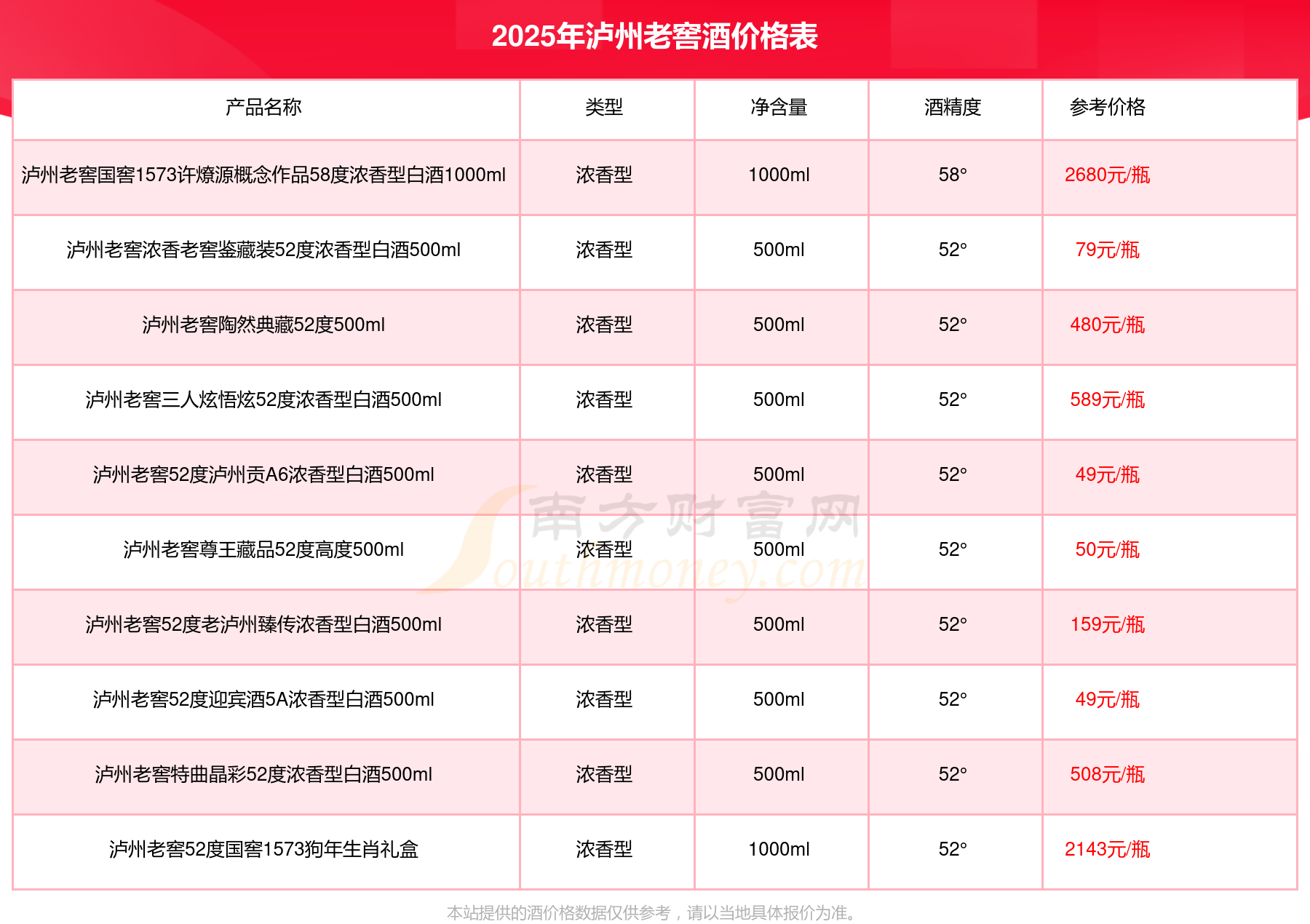 2025年泸州老窖酒价格表

| 产品名称 | 类型 | 净含量 | 酒精度 | 参考价格 |
|---|---|---|---|---|
| 泸州老窖国窖1573许燎源概念作品58度浓香型白酒1000ml | 浓香型 | 1000ml | 58° | 2680元/瓶 |
| 泸州老窖浓香老窖鉴藏装52度浓香型白酒500ml | 浓香型 | 500ml | 52° | 79元/瓶 |
| 泸州老窖陶然典藏52度500ml | 浓香型 | 500ml | 52° | 480元/瓶 |
| 泸州老窖三人炫悟炫52度浓香型白酒500ml | 浓香型 | 500ml | 52° | 589元/瓶 |
| 泸州老窖52度泸州贡A6浓香型白酒500ml | 浓香型 | 500ml | 52° | 49元/瓶 |
| 泸州老窖尊王藏品52度高度500ml | 浓香型 | 500ml | 52° | 50元/瓶 |
| 泸州老窖52度老泸州臻传浓香型白酒500ml | 浓香型 | 500ml | 52° | 159元/瓶 |
| 泸州老窖52度迎宾酒5A浓香型白酒500ml | 浓香型 | 500ml | 52° | 49元/瓶 |
| 泸州老窖特曲晶彩52度浓香型白酒500ml | 浓香型 | 500ml | 52° | 508元/瓶 |
| 泸州老窖52度国窖1573狗年生肖礼盒 | 浓香型 | 1000ml | 52° | 2143元/瓶 |

本站提供的酒价格数据仅供参考，请以当地具体报价为准。

南方财富网
Southmoney.com